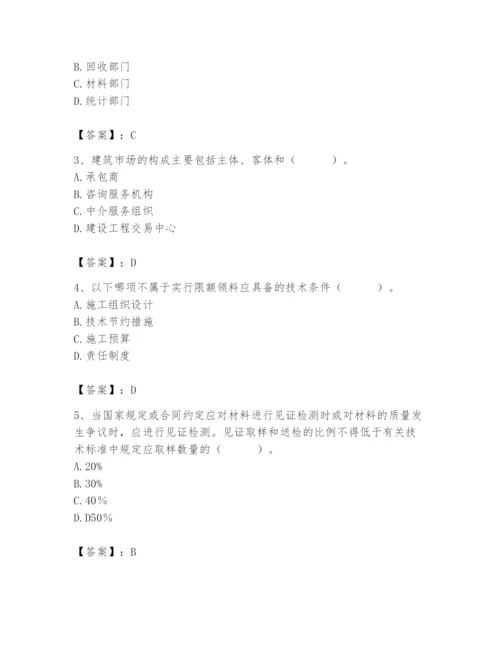 B. 回收部门
C. 材料部门
D. 统计部门

【答案】：C

3、建筑市场的构成主要包括主体、客体和（　　）。
A. 承包商
B. 咨询服务机构
C. 中介服务组织
D. 建设工程交易中心

【答案】：D

4、以下哪项不属于实行限额领料应具备的技术条件（　　）。
A. 施工组织设计
B. 技术节约措施
C. 施工预算
D. 责任制度

【答案】：D

5、当国家规定或合同约定应对材料进行见证检测时或对材料的质量发生争议时，应进行见证检测。见证取样和送检的比例不得低于有关技术标准中规定应取样数量的（　　）。
A. 20%
B. 30%
C. 40%
D. D50%

【答案】：B